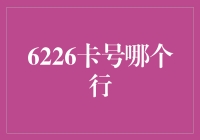 6226卡号哪个行